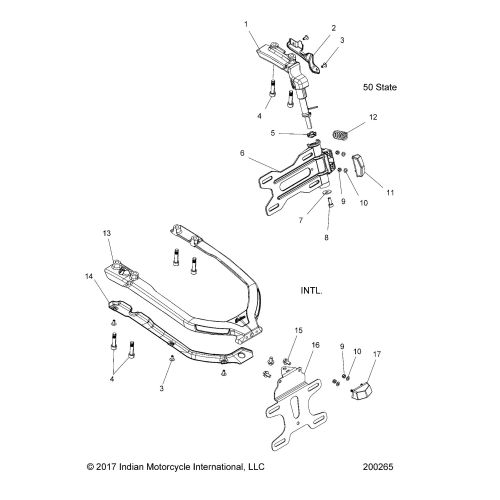 1
2
3
50 State
4
12
5
6
11
9
10
7
8
13
14
INTL.
15
16
9
10
17
4
3

© 2017 Indian Motorcycle International, LLC

200265